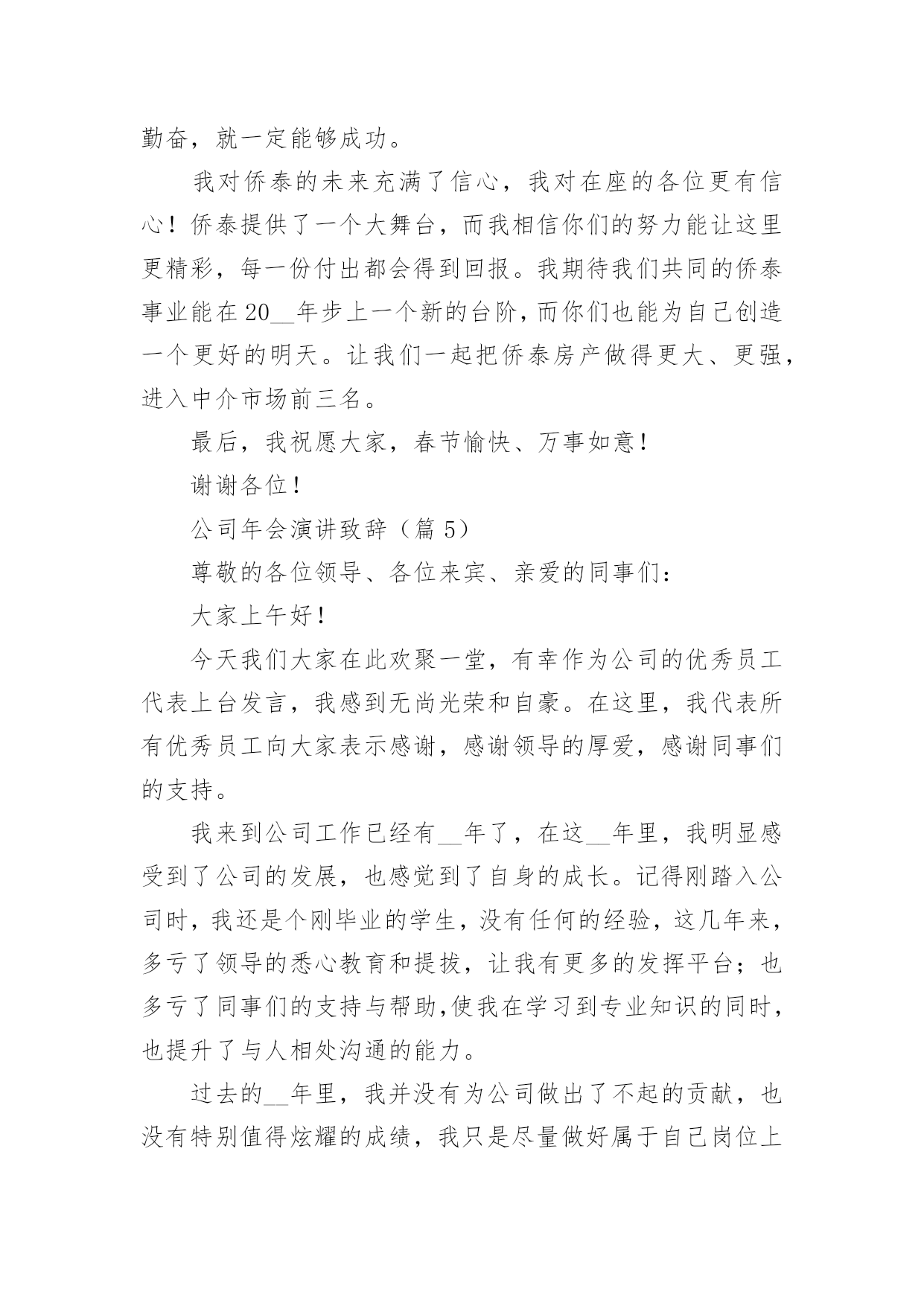 勤奋，就一定能够成功。

我对侨泰的未来充满了信心，我对在座的各位更有信心！侨泰提供了一个大舞台，而我相信你们的努力能让这里更精彩，每一份付出都会得到回报。我期待我们共同的侨泰事业能在20__年步上一个新的台阶，而你们也能为自己创造一个更好的明天。让我们一起把侨泰房产做得更大、更强，进入中介市场前三名。

最后，我祝愿大家，春节愉快、万事如意！

谢谢各位！

公司年会演讲致辞（篇5）

尊敬的各位领导、各位来宾、亲爱的同事们：

大家上午好！

今天我们大家在此欢聚一堂，有幸作为公司的优秀员工代表上台发言，我感到无尚光荣和自豪。在这里，我代表所有优秀员工向大家表示感谢，感谢领导的厚爱，感谢同事们的支持。

我来到公司工作已经有__年了，在这__年里，我明显感受到了公司的发展，也感觉到了自身的成长。记得刚踏入公司时，我还是个刚毕业的学生，没有任何的经验，这几年来，多亏了领导的悉心教育和提拔，让我有更多的发挥平台；也多亏了同事们的支持与帮助,使我在学习到专业知识的同时，也提升了与人相处沟通的能力。

过去的__年里，我并没有为公司做出了不起的贡献，也没有特别值得炫耀的成绩，我只是尽量做好属于自己岗位上